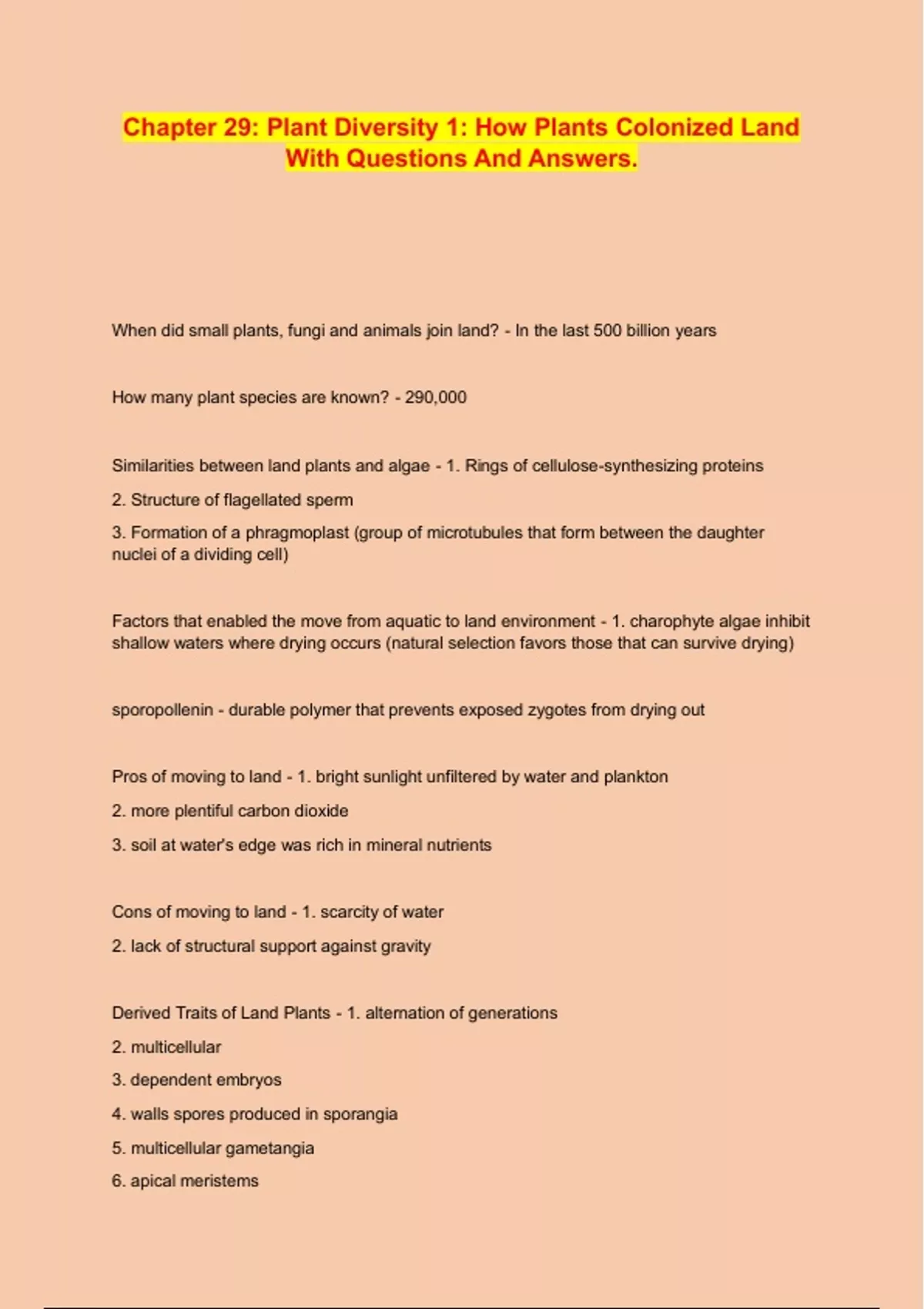 Chapter 29: Plant Diversity 1: How Plants Colonized Land With Questions And Answers.

When did small plants, fungi and animals join land? - In the last 500 billion years

How many plant species are known? - 290,000

Similarities between land plants and algae - 1. Rings of cellulose-synthesizing proteins

2. Structure of flagellated sperm

3. Formation of a phragmoplast (group of microtubules that form between the daughter nuclei of a dividing cell)

Factors that enabled the move from aquatic to land environment - 1. charophyte algae inhibit shallow waters where drying occurs (natural selection favors those that can survive drying)

sporopollenin - durable polymer that prevents exposed zygotes from drying out

Pros of moving to land - 1. bright sunlight unfiltered by water and plankton

2. more plentiful carbon dioxide

3. soil at water's edge was rich in mineral nutrients

Cons of moving to land - 1. scarcity of water

2. lack of structural support against gravity

Derived Traits of Land Plants - 1. alternation of generations

2. multicellular

3. dependent embryos

4. walls spores produced in sporangia

5. multicellular gametangia

6. apical meristems